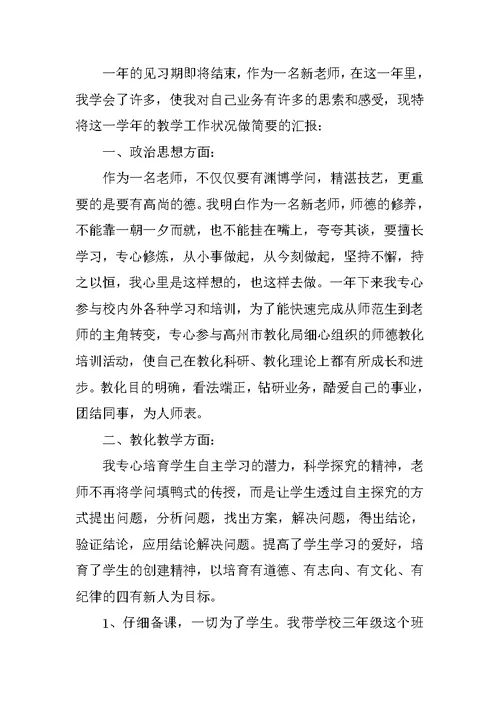 一年的见习期即将结束，作为一名新老师，在这一年里，我学会了许多，使我对自己业务有许多的思索和感受，现特将这一学年的教学工作状况做简要的汇报：

一、政治思想方面：

作为一名老师，不仅仅要有渊博学问，精湛技艺，更重要的是要有高尚的德。我明白作为一名新老师，师德的修养，不能靠一朝一夕而就，也不能挂在嘴上，夸夸其谈，要擅长学习，专心修炼，从小事做起，从今刻做起，坚持不懈，持之以恒，我心里是这样想的，也这样去做。一年下来我专心参与校内外各种学习和培训，为了能快速完成从师范生到老师的主角转变，专心参与高州市教化局细心组织的师德教化培训活动，使自己在教化科研、教化理论上都有所成长和进步。教化目的明确，看法端正，钻研业务，酷爱自己的事业，团结同事，为人师表。

二、教化教学方面：

我专心培育学生自主学习的潜力，科学探究的精神，老师不再将学问填鸭式的传授，而是让学生透过自主探究的方式提出问题，分析问题，找出方案，解决问题，得出结论，验证结论，应用结论解决问题。提高了学生学习的爱好，培育了学生的创建精神，以培育有道德、有志向、有文化、有纪律的四有新人为目标。

1、仔细备课，一切为了学生。我带学校三年级这个班